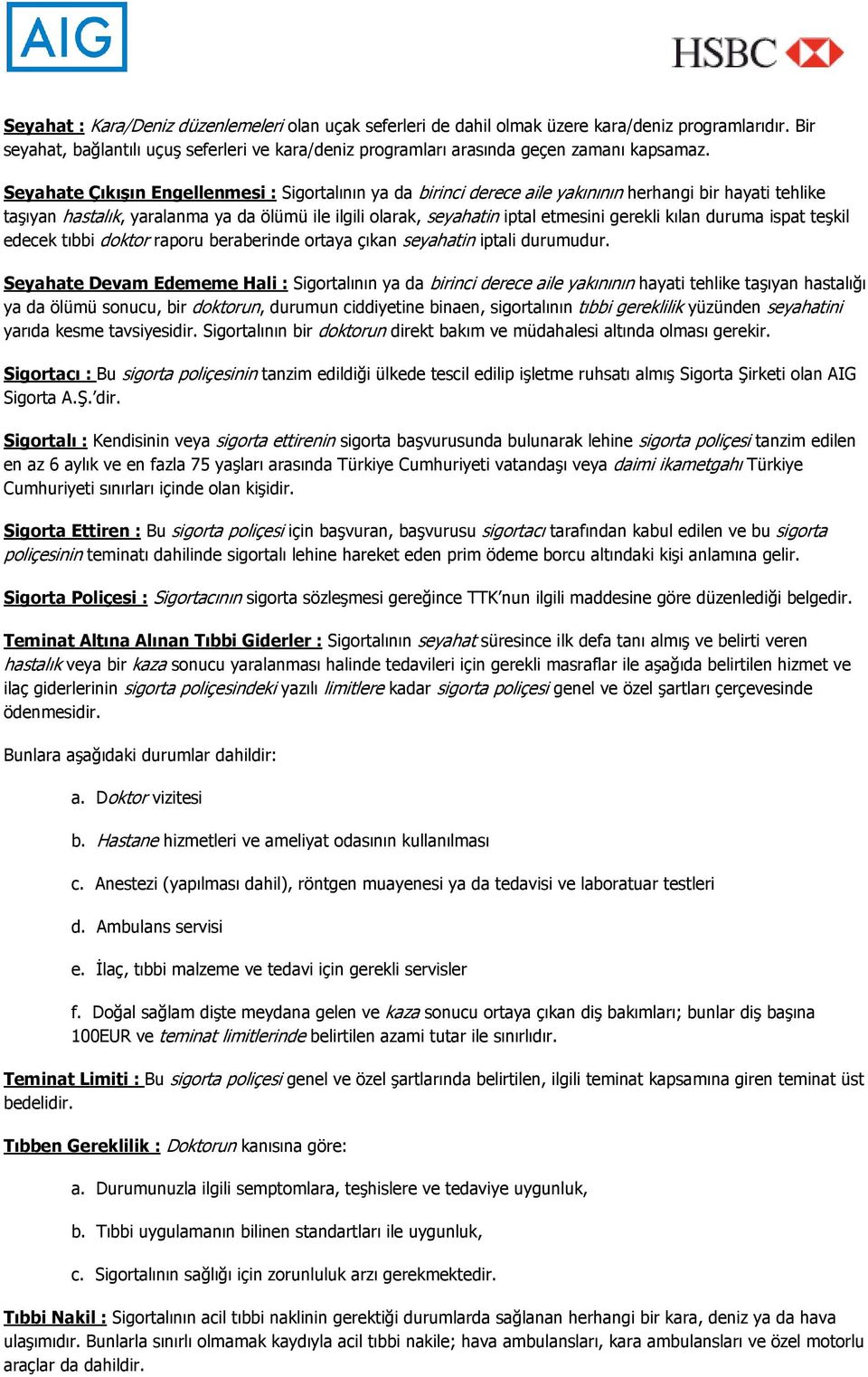 AIG

HSBC

Seyahat : Kara/Deniz düzenlemeleri olan uçak seferleri de dahil olmak üzere kara/deniz programlarıdır. Bir seyahat, bağlantılı uçuş seferleri ve kara/deniz programları arasında geçen zamanı kapsamaz.

Seyahate Çıkışın Engellenmesi : Sigortalının ya da birinci derece aile yakınının herhangi bir hayati tehlike taşıyan hastalık, yaralanma ya da ölümü ile ilgili olarak, seyahatin iptal etmesini gerekli kılan duruma ispat teşkil edecek tıbbi doktor raporu beraberinde ortaya çıkan seyahatin iptali durumudur.

Seyahate Devam Edememe Hali : Sigortalının ya da birinci derece aile yakınının hayati tehlike taşıyan hastalığı ya da ölümü sonucu, bir doktorun, durumun ciddiyetine binaen, sigortalının tıbbi gereklilik yüzünden seyahatini yarıda kesme tavsiyesidir. Sigortalının bir doktorun direkt bakım ve müdahalesi altında olması gerekir.

Sigortacı : Bu sigorta poliçesinin tanzim edildiği ülkede tescil edilip işletme ruhsatı almış Sigorta Şirketi olan AIG Sigorta A.Ş.'dir.

Sigortalı : Kendisinin veya sigorta ettirenin sigorta başvurusunda bulunarak lehine sigorta poliçesi tanzim edilen en az 6 aylık ve en fazla 75 yaşları arasında Türkiye Cumhuriyeti vatandaşı veya daimi ikametgahı Türkiye Cumhuriyeti sınırları içinde olan kişidir.

Sigorta Ettiren : Bu sigorta poliçesi için başvuran, başvurusu sigortacı tarafından kabul edilen ve bu sigorta poliçesinin teminatı dahilinde sigortalı lehine hareket eden prim ödeme borcu altındaki kişi anlamına gelir.

Sigorta Poliçesi : Sigortacının sigorta sözleşmesi gereğince TTK'nun ilgili maddesine göre düzenlediği belgedir.

Teminat Altına Alınan Tıbbi Giderler : Sigortalının seyahat süresince ilk defa tanı almış ve belirti veren hastalık veya bir kaza sonucu yaralanması halinde tedavileri için gerekli masraflar ile aşağıda belirtilen hizmet ve ilaç giderlerinin sigorta poliçesindeki yazılı limitlere kadar sigorta poliçesi genel ve özel şartları çerçevesinde ödenmesidir.

Bunlara aşağıdaki durumlar dahildir:

a. Doktor vizitesi

b. Hastane hizmetleri ve ameliyat odasının kullanılması

c. Anestezi (yapılması dahil), röntgen muayenesi ya da tedavisi ve laboratuar testleri

d. Ambulans servisi

e. İlaç, tıbbi malzeme ve tedavi için gerekli servisler

f. Doğal sağlam dişte meydana gelen ve kaza sonucu ortaya çıkan diş bakımları; bunlar diş başına 100EUR ve teminat limitlerinde belirtilen azami tutar ile sınırlıdır.

Teminat Limiti : Bu sigorta poliçesi genel ve özel şartlarında belirtilen, ilgili teminat kapsamına giren teminat üst bedelidir.

Tıbben Gereklilik : Doktorun kanısına göre:

a. Durumunuzla ilgili semptomlara, teşhislere ve tedaviye uygunluk,

b. Tıbbi uygulamanın bilinen standartları ile uygunluk,

c. Sigortalının sağlığı için zorunluluk arzı gerekmektedir.

Tıbbi Nakil : Sigortalının acil tıbbi naklinin gerektiği durumlarda sağlanan herhangi bir kara, deniz ya da hava ulaşımıdır. Bunlarla sınırlı olmamak kaydıyla acil tıbbi nakile; hava ambulansları, kara ambulansları ve özel motorlu araçlar da dahildir.